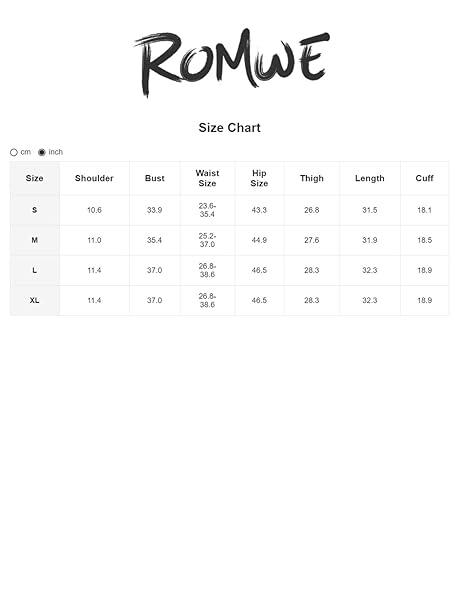 ROMWE

Size Chart

cm inch

| Size | Shoulder | Bust | Waist Size | Hip Size | Thigh | Length | Cuff |
|---|---|---|---|---|---|---|---|
| S | 10.6 | 33.9 | 23.6-35.4 | 43.3 | 26.8 | 31.5 | 18.1 |
| M | 11.0 | 35.4 | 25.2-37.0 | 44.9 | 27.6 | 31.9 | 18.5 |
| L | 11.4 | 37.0 | 26.8-38.6 | 46.5 | 28.3 | 32.3 | 18.9 |
| XL | 11.4 | 37.0 | 26.8-38.6 | 46.5 | 28.3 | 32.3 | 18.9 |